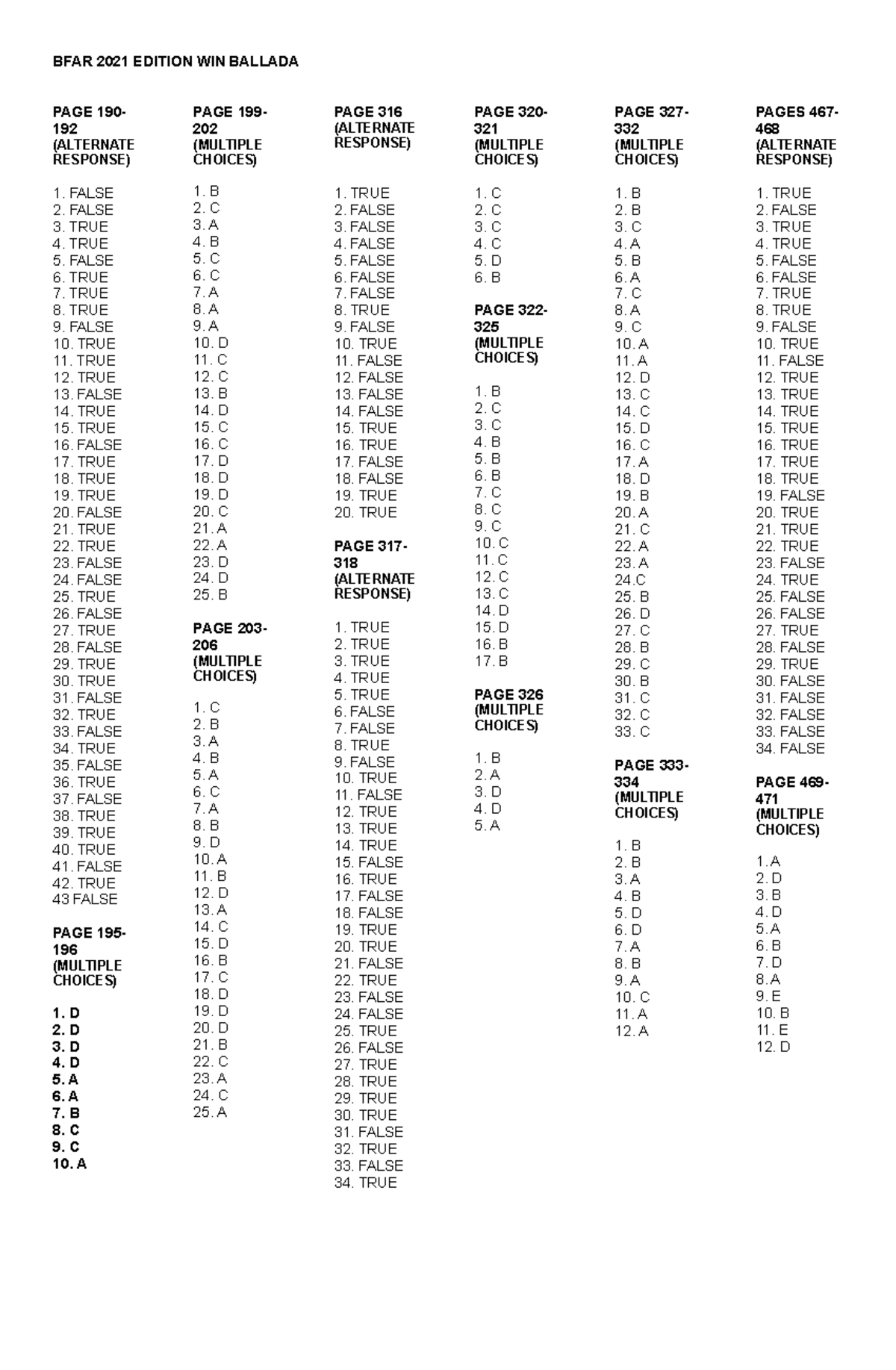 BFAR 2021 EDITION WIN BALLADA

PAGE 190-192 (ALTERNATE RESPONSE)

1. FALSE
2. FALSE
3. TRUE
4. TRUE
5. FALSE
6. TRUE
7. TRUE
8. TRUE
9. FALSE
10. TRUE
11. TRUE
12. TRUE
13. FALSE
14. TRUE
15. TRUE
16. FALSE
17. TRUE
18. TRUE
19. TRUE
20. FALSE
21. TRUE
22. TRUE
23. FALSE
24. FALSE
25. TRUE
26. FALSE
27. TRUE
28. FALSE
29. TRUE
30. TRUE
31. FALSE
32. TRUE
33. FALSE
34. TRUE
35. FALSE
36. TRUE
37. FALSE
38. TRUE
39. TRUE
40. TRUE
41. FALSE
42. TRUE
43 FALSE

PAGE 195-196 (MULTIPLE CHOICES)

1. D
2. D
3. D
4. D
5. A
6. A
7. B
8. C
9. C
10. A

PAGE 199-202 (MULTIPLE CHOICES)

1. B
2. C
3. A
4. B
5. C
6. C
7. A
8. A
9. A
10. D
11. C
12. C
13. B
14. D
15. C
16. C
17. D
18. D
19. D
20. C
21. A
22. A
23. D
24. D
25. B

PAGE 203-206 (MULTIPLE CHOICES)

1. C
2. B
3. A
4. B
5. A
6. C
7. A
8. B
9. D
10. A
11. B
12. D
13. A
14. C
15. D
16. B
17. C
18. D
19. D
20. D
21. B
22. C
23. A
24. C
25. A

PAGE 316 (ALTERNATE RESPONSE)

1. TRUE
2. FALSE
3. FALSE
4. FALSE
5. FALSE
6. FALSE
7. FALSE
8. TRUE
9. FALSE
10. TRUE
11. FALSE
12. FALSE
13. FALSE
14. FALSE
15. TRUE
16. TRUE
17. FALSE
18. FALSE
19. TRUE
20. TRUE

PAGE 317-318 (ALTERNATE RESPONSE)

1. TRUE
2. TRUE
3. TRUE
4. TRUE
5. TRUE
6. FALSE
7. FALSE
8. TRUE
9. FALSE
10. TRUE
11. FALSE
12. TRUE
13. TRUE
14. TRUE
15. FALSE
16. TRUE
17. FALSE
18. FALSE
19. TRUE
20. TRUE
21. FALSE
22. TRUE
23. FALSE
24. FALSE
25. TRUE
26. FALSE
27. TRUE
28. TRUE
29. TRUE
30. TRUE
31. FALSE
32. TRUE
33. FALSE
34. TRUE

PAGE 320-321 (MULTIPLE CHOICES)

1. C
2. C
3. C
4. C
5. D
6. B

PAGE 322-325 (MULTIPLE CHOICES)

1. B
2. C
3. C
4. B
5. B
6. B
7. C
8. C
9. C
10. C
11. C
12. C
13. C
14. D
15. D
16. B
17. B

PAGE 326 (MULTIPLE CHOICES)

1. B
2. A
3. D
4. D
5. A

PAGE 327-332 (MULTIPLE CHOICES)

1. B
2. B
3. C
4. A
5. B
6. A
7. C
8. A
9. C
10. A
11. A
12. D
13. C
14. C
15. D
16. C
17. A
18. D
19. B
20. A
21. C
22. A
23. A
24.C
25. B
26. D
27. C
28. B
29. C
30. B
31. C
32. C
33. C

PAGE 333-334 (MULTIPLE CHOICES)

1. B
2. B
3. A
4. B
5. D
6. D
7. A
8. B
9. A
10. C
11. A
12. A

PAGES 467-468 (ALTERNATE RESPONSE)

1. TRUE
2. FALSE
3. TRUE
4. TRUE
5. FALSE
6. FALSE
7. TRUE
8. TRUE
9. FALSE
10. TRUE
11. FALSE
12. TRUE
13. TRUE
14. TRUE
15. TRUE
16. TRUE
17. TRUE
18. TRUE
19. FALSE
20. TRUE
21. TRUE
22. TRUE
23. FALSE
24. TRUE
25. FALSE
26. FALSE
27. TRUE
28. FALSE
29. TRUE
30. FALSE
31. FALSE
32. FALSE
33. FALSE
34. FALSE

PAGE 469-471 (MULTIPLE CHOICES)

1. A
2. D
3. B
4. D
5. A
6. B
7. D
8. A
9. E
10. B
11. E
12. D